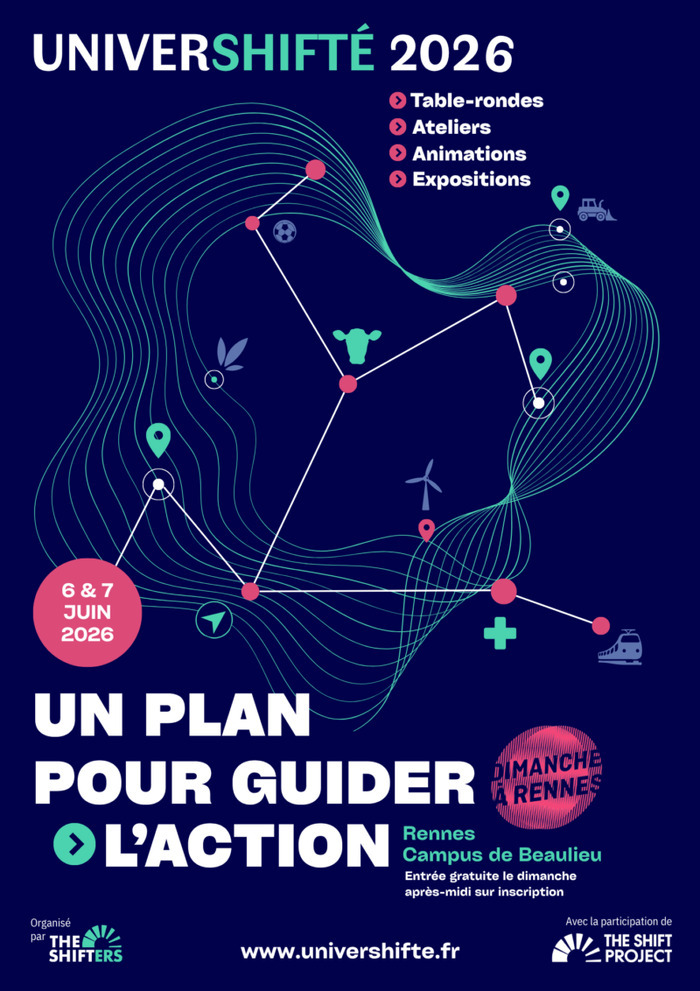 UNIVERSHIFTÉ 2026

Table-rondes
Ateliers
Animations
Expositions

6 & 7 JUIN 2026

UN PLAN POUR GUIDER L'ACTION

DIMANCHE À RENNES

Rennes
Campus de Beaulieu
Entrée gratuite le dimanche après-midi sur inscription

Organisé par THE SHIFTERS

www.univershifte.fr

Avec la participation de THE SHIFT PROJECT